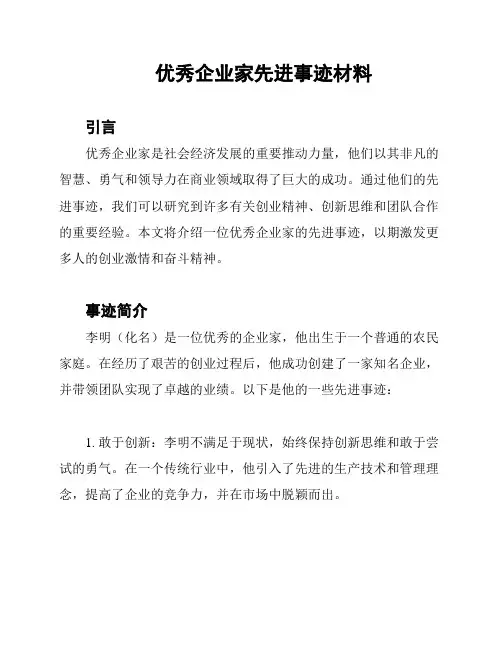 优秀企业家先进事迹材料

引言

优秀企业家是社会经济发展的重要推动力量，他们以其非凡的智慧、勇气和领导力在商业领域取得了巨大的成功。通过他们的先进事迹，我们可以研究到许多有关创业精神、创新思维和团队合作的重要经验。本文将介绍一位优秀企业家的先进事迹，以期激发更多人的创业激情和奋斗精神。

事迹简介

李明（化名）是一位优秀的企业家，他出生于一个普通的农民家庭。在经历了艰苦的创业过程后，他成功创建了一家知名企业，并带领团队实现了卓越的业绩。以下是他的一些先进事迹：

1. 敢于创新：李明不满足于现状，始终保持创新思维和敢于尝试的勇气。在一个传统行业中，他引入了先进的生产技术和管理理念，提高了企业的竞争力，并在市场中脱颖而出。